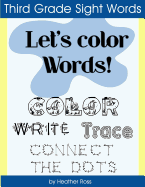 Third Grade Sight Words

Let's color Words!

COLOR

WRITE Trace

CONNECT THE DOTS

by Heather Ross